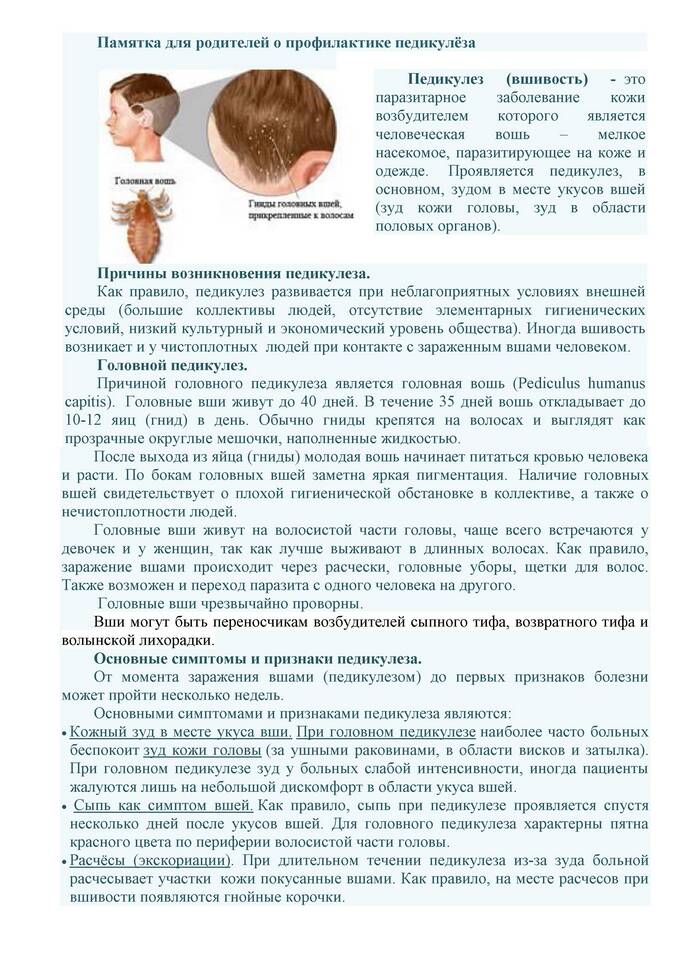 Памятка для родителей о профилактике педикулёза

Головная вошь

Гниды головных вшей, прикрепленные к волосам

Педикулез (вшивость) - это паразитарное заболевание кожи возбудителем которого является человеческая вошь – мелкое насекомое, паразитирующее на коже и одежде. Проявляется педикулез, в основном, зудом в месте укусов вшей (зуд кожи головы, зуд в области половых органов).

Причины возникновения педикулеза.

Как правило, педикулез развивается при неблагоприятных условиях внешней среды (большие коллективы людей, отсутствие элементарных гигиенических условий, низкий культурный и экономический уровень общества). Иногда вшивость возникает и у чистоплотных людей при контакте с зараженным вшами человеком.

Головной педикулез.

Причиной головного педикулеза является головная вошь (Pediculus humanus capitis). Головные вши живут до 40 дней. В течение 35 дней вошь откладывает до 10-12 яиц (гнид) в день. Обычно гниды крепятся на волосах и выглядят как прозрачные округлые мешочки, наполненные жидкостью.

После выхода из яйца (гниды) молодая вошь начинает питаться кровью человека и расти. По бокам головных вшей заметна яркая пигментация. Наличие головных вшей свидетельствует о плохой гигиенической обстановке в коллективе, а также о нечистоплотности людей.

Головные вши живут на волосистой части головы, чаще всего встречаются у девочек и у женщин, так как лучше выживают в длинных волосах. Как правило, заражение вшами происходит через расчески, головные уборы, щетки для волос. Также возможен и переход паразита с одного человека на другого.

Головные вши чрезвычайно проворны.

Вши могут быть переносчикам возбудителей сыпного тифа, возвратного тифа и волынской лихорадки.

Основные симптомы и признаки педикулеза.

От момента заражения вшами (педикулезом) до первых признаков болезни может пройти несколько недель.

Основными симптомами и признаками педикулеза являются:

• Кожный зуд в месте укуса вши. При головном педикулезе наиболее часто больных беспокоит зуд кожи головы (за ушными раковинами, в области висков и затылка). При головном педикулезе зуд у больных слабой интенсивности, иногда пациенты жалуются лишь на небольшой дискомфорт в области укуса вшей.

• Сыпь как симптом вшей. Как правило, сыпь при педикулезе проявляется спустя несколько дней после укусов вшей. Для головного педикулеза характерны пятна красного цвета по периферии волосистой части головы.

• Расчёсы (экскориации). При длительном течении педикулеза из-за зуда больной расчесывает участки кожи покусанные вшами. Как правило, на месте расчесов при вшивости появляются гнойные корочки.